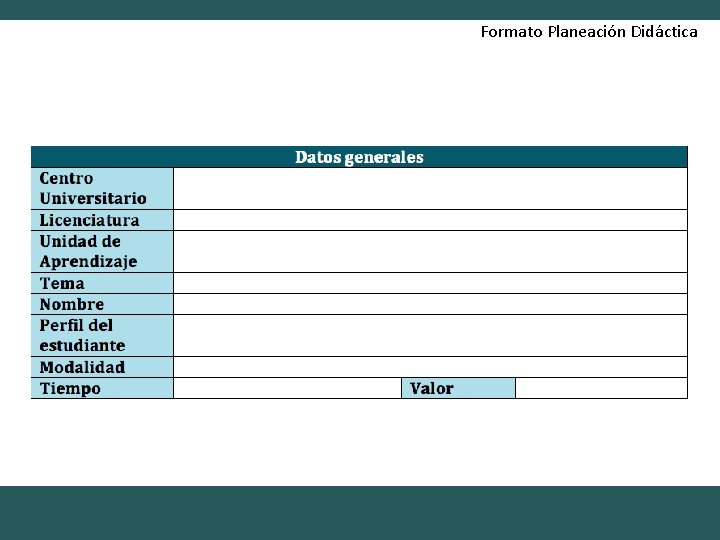 Formato Planeación Didáctica

Datos generales

Centro Universitario

Licenciatura

Unidad de Aprendizaje

Tema

Nombre

Perfil del estudiante

Modalidad

Tiempo

Valor